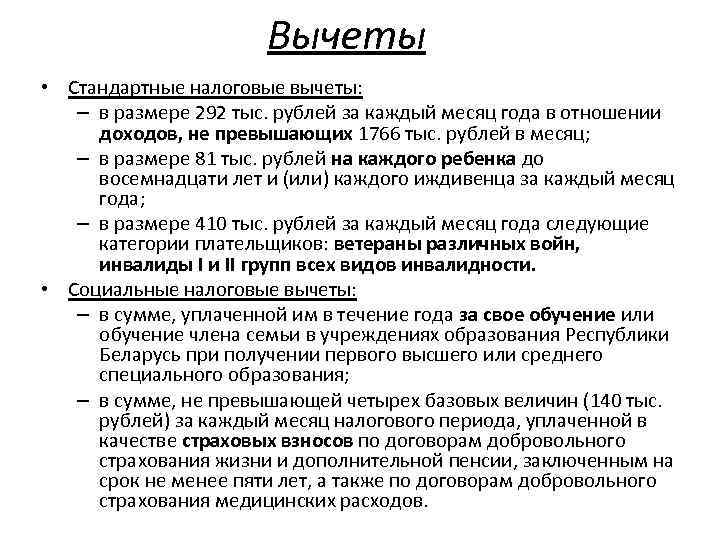 Вычеты

• Стандартные налоговые вычеты:
– в размере 292 тыс. рублей за каждый месяц года в отношении доходов, не превышающих 1766 тыс. рублей в месяц;
– в размере 81 тыс. рублей на каждого ребенка до восемнадцати лет и (или) каждого иждивенца за каждый месяц года;
– в размере 410 тыс. рублей за каждый месяц года следующие категории плательщиков: ветераны различных войн, инвалиды I и II групп всех видов инвалидности.

• Социальные налоговые вычеты:
– в сумме, уплаченной им в течение года за свое обучение или обучение члена семьи в учреждениях образования Республики Беларусь при получении первого высшего или среднего специального образования;
– в сумме, не превышающей четырех базовых величин (140 тыс. рублей) за каждый месяц налогового периода, уплаченной в качестве страховых взносов по договорам добровольного страхования жизни и дополнительной пенсии, заключенным на срок не менее пяти лет, а также по договорам добровольного страхования медицинских расходов.